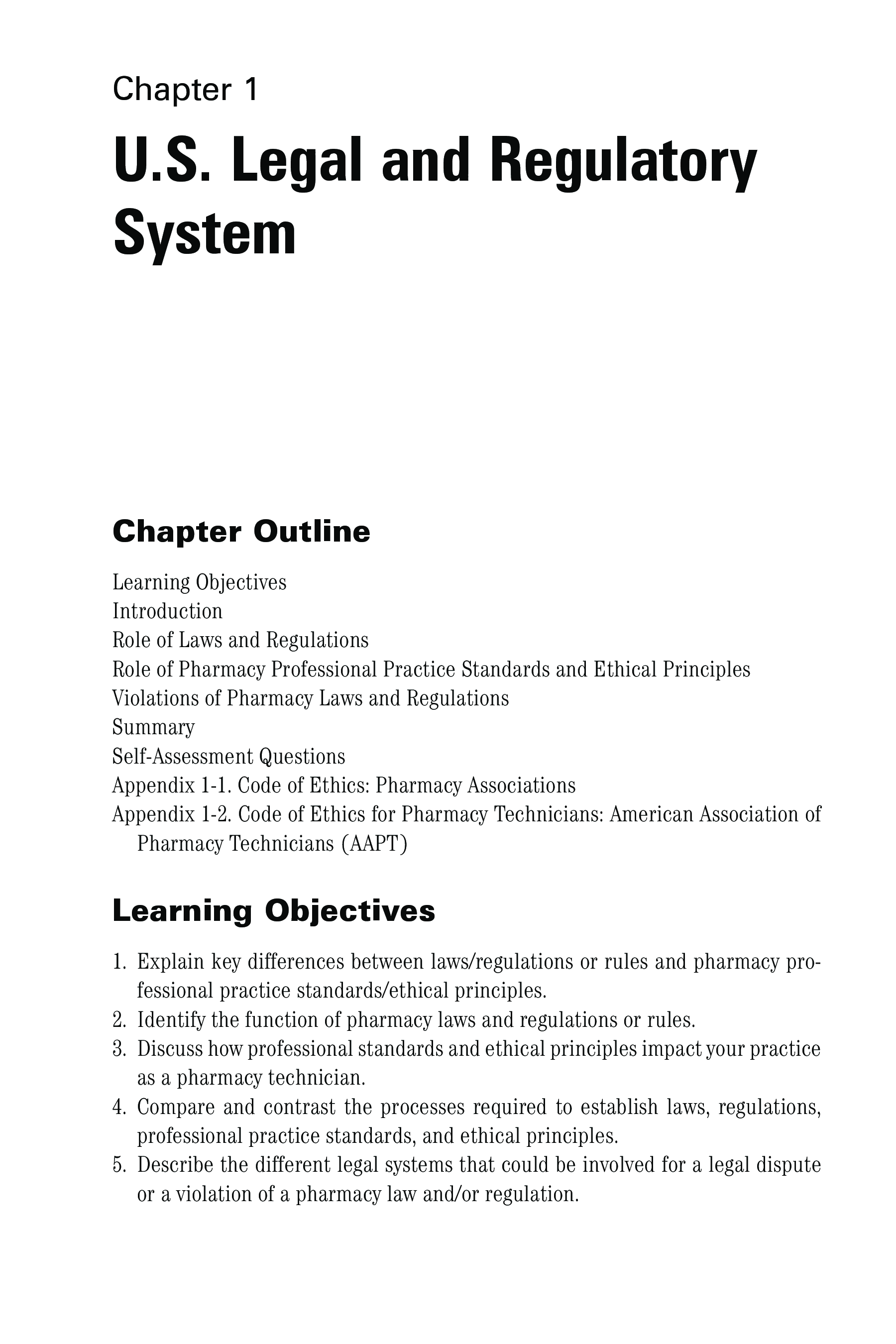 Chapter 1

U.S. Legal and Regulatory System

Chapter Outline

Learning Objectives
Introduction
Role of Laws and Regulations
Role of Pharmacy Professional Practice Standards and Ethical Principles
Violations of Pharmacy Laws and Regulations
Summary
Self-Assessment Questions
Appendix 1-1. Code of Ethics: Pharmacy Associations
Appendix 1-2. Code of Ethics for Pharmacy Technicians: American Association of Pharmacy Technicians (AAPT)

Learning Objectives

1. Explain key differences between laws/regulations or rules and pharmacy professional practice standards/ethical principles.
2. Identify the function of pharmacy laws and regulations or rules.
3. Discuss how professional standards and ethical principles impact your practice as a pharmacy technician.
4. Compare and contrast the processes required to establish laws, regulations, professional practice standards, and ethical principles.
5. Describe the different legal systems that could be involved for a legal dispute or a violation of a pharmacy law and/or regulation.